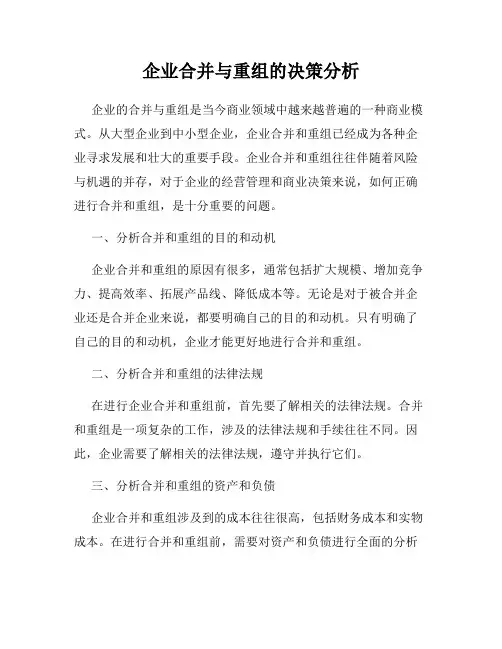 企业合并与重组的决策分析

企业的合并与重组是当今商业领域中越来越普遍的一种商业模式。从大型企业到中小型企业，企业合并和重组已经成为各种企业寻求发展和壮大的重要手段。企业合并和重组往往伴随着风险与机遇的并存，对于企业的经营管理和商业决策来说，如何正确进行合并和重组，是十分重要的问题。

一、分析合并和重组的目的和动机

企业合并和重组的原因有很多，通常包括扩大规模、增加竞争力、提高效率、拓展产品线、降低成本等。无论是对于被合并企业还是合并企业来说，都要明确自己的目的和动机。只有明确了自己的目的和动机，企业才能更好地进行合并和重组。

二、分析合并和重组的法律法规

在进行企业合并和重组前，首先要了解相关的法律法规。合并和重组是一项复杂的工作，涉及的法律法规和手续往往不同。因此，企业需要了解相关的法律法规，遵守并执行它们。

三、分析合并和重组的资产和负债

企业合并和重组涉及到的成本往往很高，包括财务成本和实物成本。在进行合并和重组前，需要对资产和负债进行全面的分析